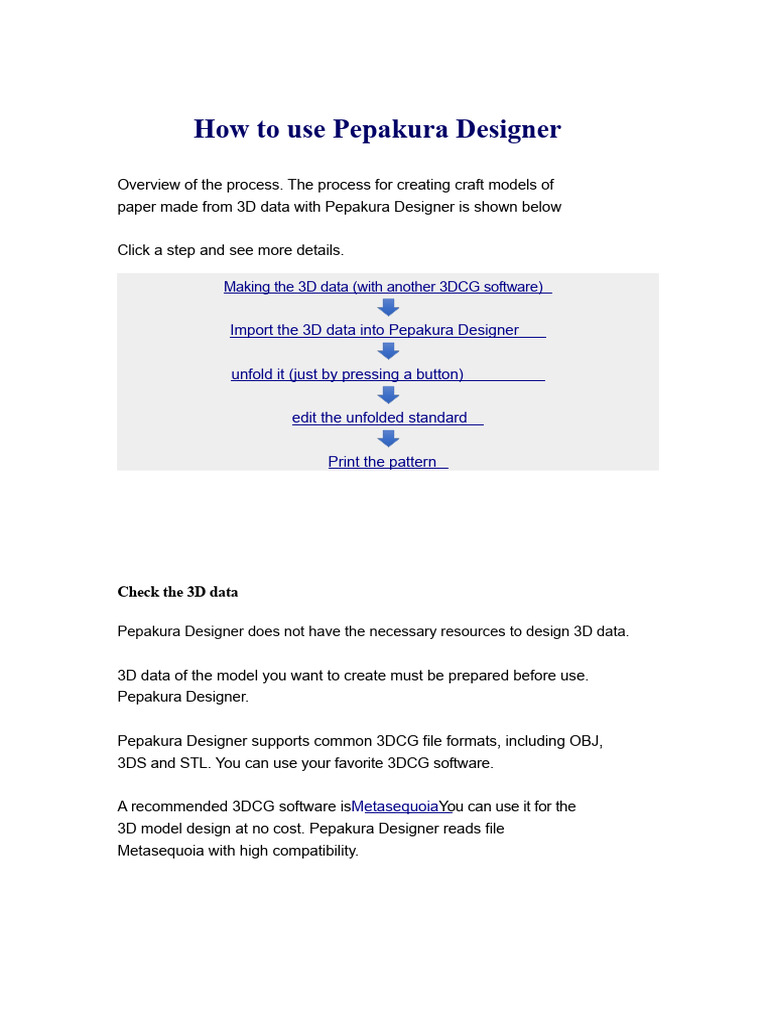 How to use Pepakura Designer

Overview of the process. The process for creating craft models of paper made from 3D data with Pepakura Designer is shown below

Click a step and see more details.

Making the 3D data (with another 3DCG software)

Import the 3D data into Pepakura Designer

unfold it (just by pressing a button)

edit the unfolded standard

Print the pattern

Check the 3D data

Pepakura Designer does not have the necessary resources to design 3D data.

3D data of the model you want to create must be prepared before use. Pepakura Designer.

Pepakura Designer supports common 3DCG file formats, including OBJ, 3DS and STL. You can use your favorite 3DCG software.

A recommended 3DCG software isMetasequoiaYou can use it for the 3D model design at no cost. Pepakura Designer reads file Metasequoia with high compatibility.